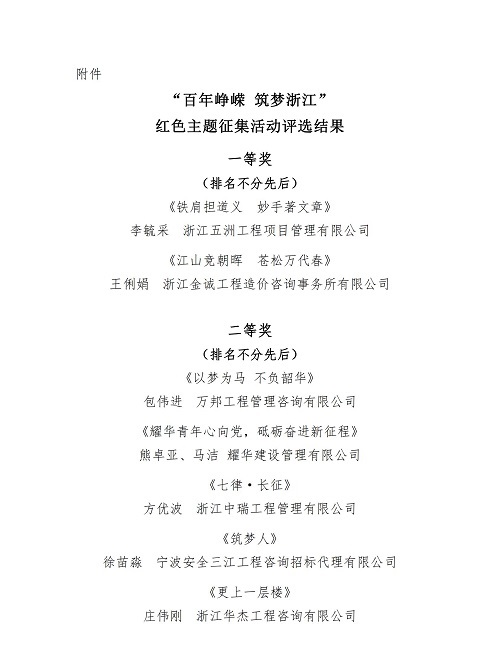 附件

“百年峥嵘 筑梦浙江”
红色主题征集活动评选结果

一等奖
（排名不分先后）

《铁肩担道义 妙手著文章》
李毓采 浙江五洲工程项目管理有限公司

《江山竞朝晖 苍松万代春》
王俐娟 浙江金诚工程造价咨询事务所有限公司

二等奖
（排名不分先后）

《以梦为马 不负韶华》
包伟进 万邦工程管理咨询有限公司

《耀华青年心向党，砥砺奋进新征程》
熊卓亚、马洁 耀华建设管理有限公司

《七律·长征》
方优波 浙江中瑞工程管理有限公司

《筑梦人》
徐苗淼 宁波安全三江工程咨询招标代理有限公司

《更上一层楼》
庄伟刚 浙江华杰工程咨询有限公司